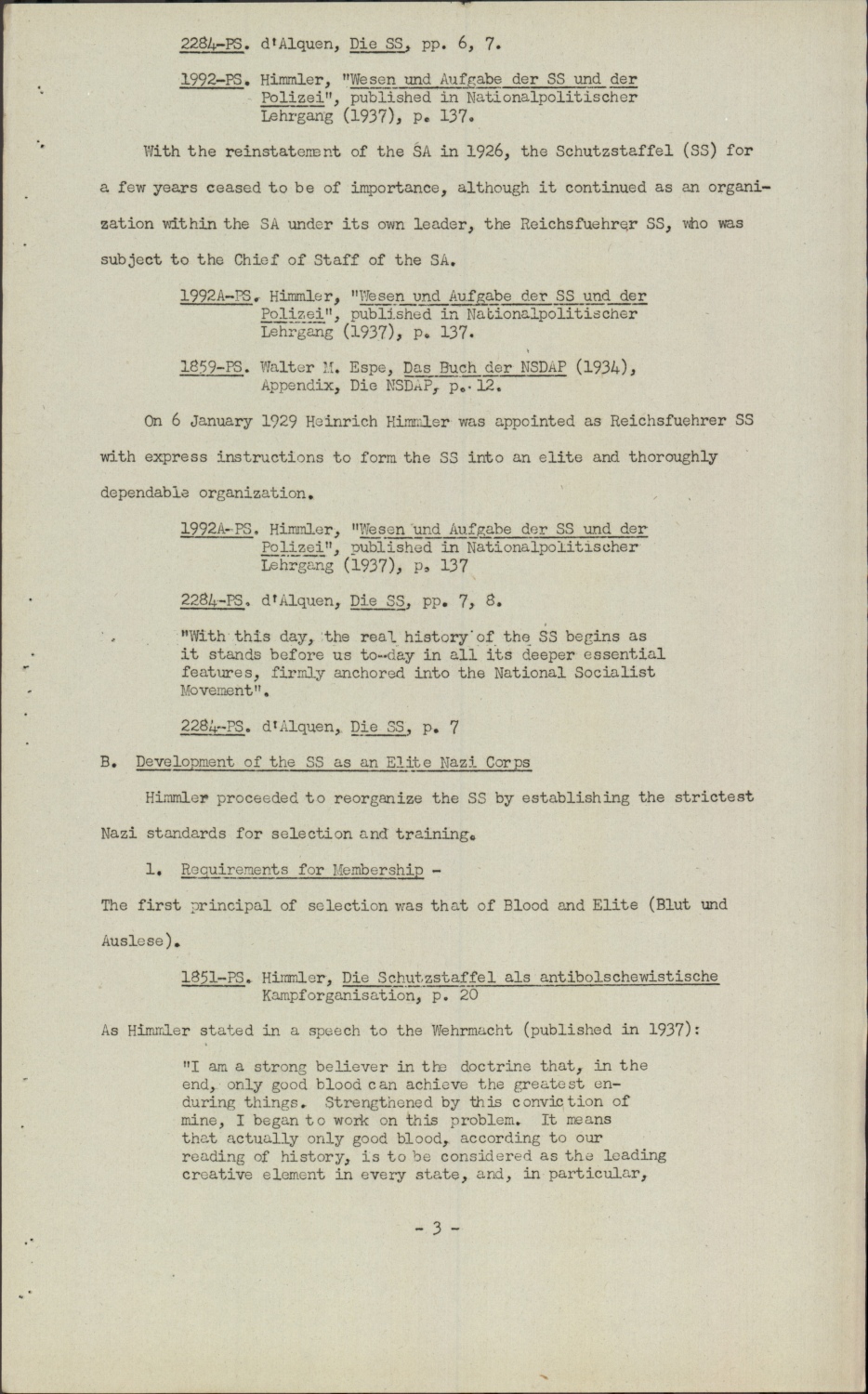 2284-PS. d'Alquen, Die SS, pp. 6, 7.

1992-PS. Himmler, "Wesen und Aufgabe der SS und der Polizei", published in Nationalpolitischer Lehrgang (1937), p. 137.

With the reinstatement of the SA in 1926, the Schutzstaffel (SS) for a few years ceased to be of importance, although it continued as an organization within the SA under its own leader, the Reichsfuehrer SS, who was subject to the Chief of Staff of the SA.

1992A-PS. Himmler, "Wesen und Aufgabe der SS und der Polizei", published in Nationalpolitischer Lehrgang (1937), p. 137.

1859-PS. Walter M. Espe, Das Buch der NSDAP (1934), Appendix, Die NSDAP, p. 12.

On 6 January 1929 Heinrich Himmler was appointed as Reichsfuehrer SS with express instructions to form the SS into an elite and thoroughly dependable organization.

1992A-PS. Himmler, "Wesen und Aufgabe der SS und der Polizei", published in Nationalpolitischer Lehrgang (1937), p. 137

2284-PS. d'Alquen, Die SS, pp. 7, 8.

"With this day, the real history of the SS begins as it stands before us to-day in all its deeper essential features, firmly anchored into the National Socialist Movement".

2284-PS. d'Alquen, Die SS, p. 7

B. Development of the SS as an Elite Nazi Corps

Himmler proceeded to reorganize the SS by establishing the strictest Nazi standards for selection and training.

1. Requirements for Membership -

The first principal of selection was that of Blood and Elite (Blut und Auslese).

1851-PS. Himmler, Die Schutzstaffel als antibolschewistische Kampforganisation, p. 20

As Himmler stated in a speech to the Wehrmacht (published in 1937):

"I am a strong believer in the doctrine that, in the end, only good blood can achieve the greatest enduring things. Strengthened by this conviction of mine, I began to work on this problem. It means that actually only good blood, according to our reading of history, is to be considered as the leading creative element in every state, and, in particular,

- 3 -